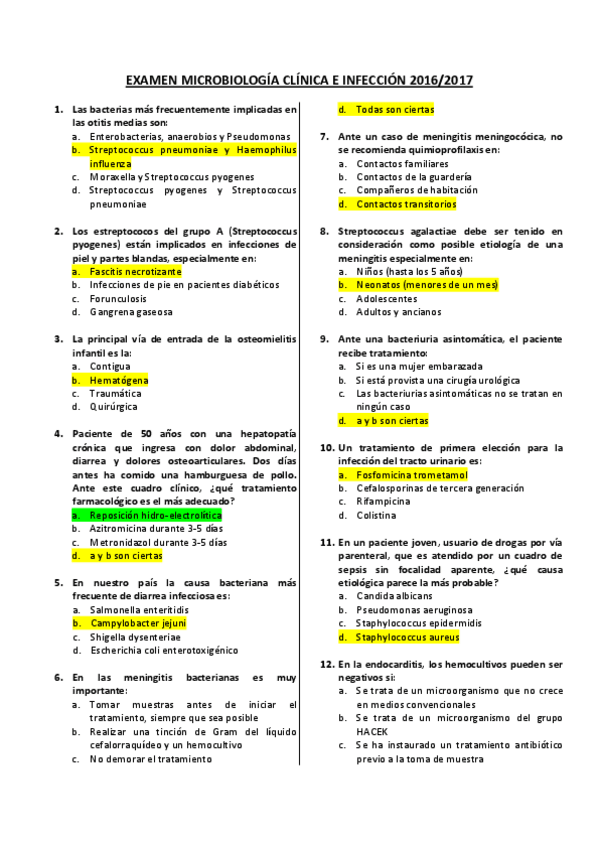 EXAMEN MICROBIOLOGÍA CLÍNICA E INFECCIÓN 2016/2017

1. Las bacterias más frecuentemente implicadas en las otitis medias son:
a. Enterobacterias, anaerobios y Pseudomonas
b. Streptococcus pneumoniae y Haemophilus influenza
c. Moraxella y Streptococcus pyogenes
d. Streptococcus pyogenes y Streptococcus pneumoniae

2. Los estreptococos del grupo A (Streptococcus pyogenes) están implicados en infecciones de piel y partes blandas, especialmente en:
a. Fascitis necrotizante
b. Infecciones de pie en pacientes diabéticos
c. Forunculosis
d. Gangrena gaseosa

3. La principal vía de entrada de la osteomielitis infantil es la:
a. Contigua
b. Hematógena
c. Traumática
d. Quirúrgica

4. Paciente de 50 años con una hepatopatía crónica que ingresa con dolor abdominal, diarrea y dolores osteoarticulares. Dos días antes ha comido una hamburguesa de pollo. Ante este cuadro clínico, ¿qué tratamiento farmacológico es el más adecuado?
a. Reposición hidro-electrolítica
b. Azitromicina durante 3-5 días
c. Metronidazol durante 3-5 días
d. a y b son ciertas

5. En nuestro país la causa bacteriana más frecuente de diarrea infecciosa es:
a. Salmonella enteritidis
b. Campylobacter jejuni
c. Shigella dysenteriae
d. Escherichia coli enterotoxigénico

6. En las meningitis bacterianas es muy importante:
a. Tomar muestras antes de iniciar el tratamiento, siempre que sea posible
b. Realizar una tinción de Gram del líquido cefalorraquídeo y un hemocultivo
c. No demorar el tratamiento
d. Todas son ciertas

7. Ante un caso de meningitis meningocócica, no se recomienda quimioprofilaxis en:
a. Contactos familiares
b. Contactos de la guardería
c. Compañeros de habitación
d. Contactos transitorios

8. Streptococcus agalactiae debe ser tenido en consideración como posible etiología de una meningitis especialmente en:
a. Niños (hasta los 5 años)
b. Neonatos (menores de un mes)
c. Adolescentes
d. Adultos y ancianos

9. Ante una bacteriuria asintomática, el paciente recibe tratamiento:
a. Si es una mujer embarazada
b. Si está provista una cirugía urológica
c. Las bacteriurias asintomáticas no se tratan en ningún caso
d. a y b son ciertas

10. Un tratamiento de primera elección para la infección del tracto urinario es:
a. Fosfomicina trometamol
b. Cefalosporinas de tercera generación
c. Rifampicina
d. Colistina

11. En un paciente joven, usuario de drogas por vía parenteral, que es atendido por un cuadro de sepsis sin focalidad aparente, ¿qué causa etiológica parece la más probable?
a. Candida albicans
b. Pseudomonas aeruginosa
c. Staphylococcus epidermidis
d. Staphylococcus aureus

12. En la endocarditis, los hemocultivos pueden ser negativos si:
a. Se trata de un microorganismo que no crece en medios convencionales
b. Se trata de un microorganismo del grupo HACEK
c. Se ha instaurado un tratamiento antibiótico previo a la toma de muestra